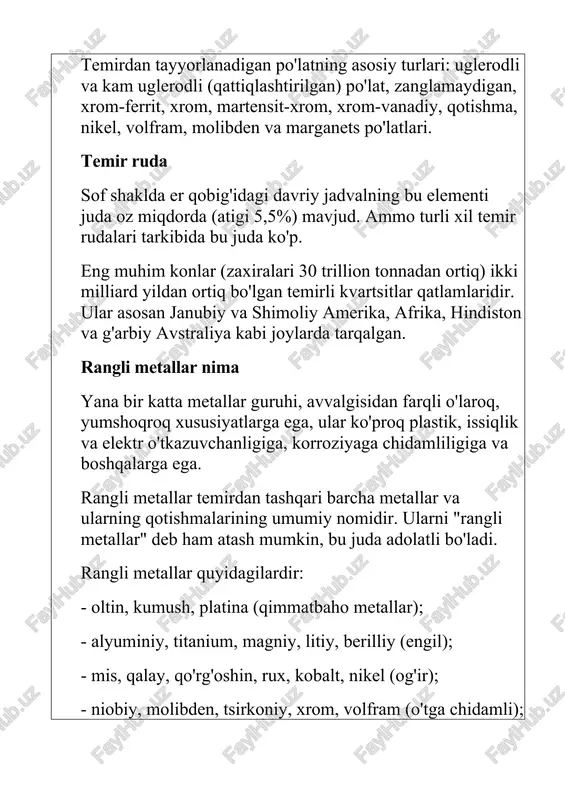 Temirdan tayyorlanadigan po'latning asosiy turlari: uglerodli va kam uglerodli (qattiqlashtirilgan) po'lat, zanglamaydigan, xrom-ferrit, xrom, martensit-xrom, xrom-vanadiy, qotishma, nikel, volfram, molibden va marganets po'latlari.

Temir ruda

Sof shaklda er qobig'idagi davriy jadvalning bu elementi juda oz miqdorda (atigi 5,5%) mavjud. Ammo turli xil temir rudalari tarkibida bu juda ko'p.

Eng muhim konlar (zaxiralari 30 trillion tonnadan ortiq) ikki milliard yildan ortiq bo'lgan temirli kvartsitlar qatlamlaridir. Ular asosan Janubiy va Shimoliy Amerika, Afrika, Hindiston va g'arbiy Avstraliya kabi joylarda tarqalgan.

Rangli metallar nima

Yana bir katta metallar guruhi, avvalgisidan farqli o'laroq, yumshoqroq xususiyatlarga ega, ular ko'proq plastik, issiqlik va elektr o'tkazuvchanligiga, korroziyaga chidamliligiga va boshqalarga ega.

Rangli metallar temirdan tashqari barcha metallar va ularning qotishmalarining umumiy nomidir. Ularni "rangli metallar" deb ham atash mumkin, bu juda adolatli bo'ladi.

Rangli metallar quyidagilardir:

- oltin, kumush, platina (qimmatbaho metallar);

- alyuminiy, titanium, magniy, litiy, berilliy (engil);

- mis, qalay, qo'rg'oshin, rux, kobalt, nikel (og'ir);

- niobiy, molibden, tsirkoniy, xrom, volfram (o'tga chidamli);

FaylHub.uz